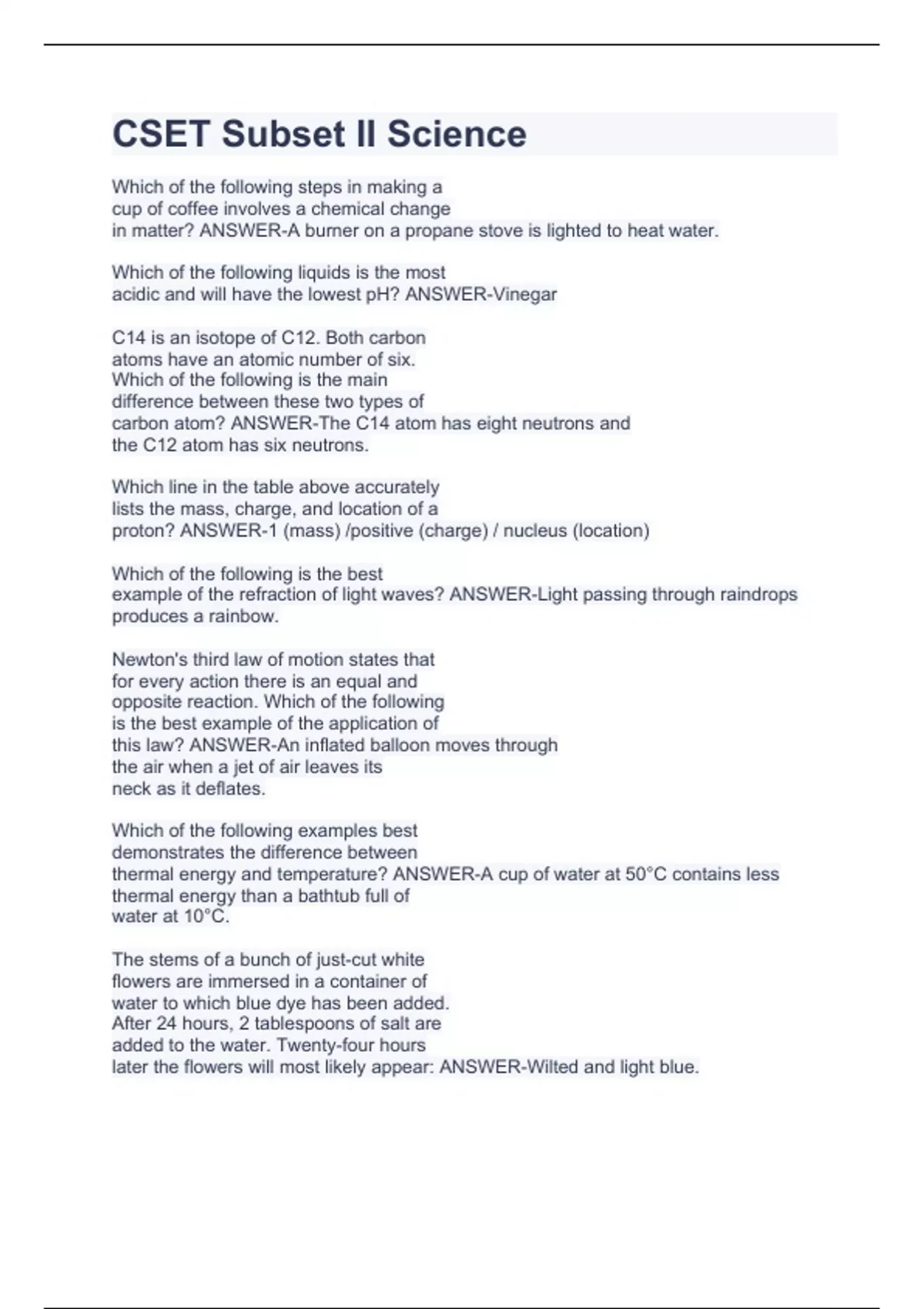 CSET Subset II Science

Which of the following steps in making a cup of coffee involves a chemical change in matter? ANSWER-A burner on a propane stove is lighted to heat water.

Which of the following liquids is the most acidic and will have the lowest pH? ANSWER-Vinegar

C14 is an isotope of C12. Both carbon atoms have an atomic number of six. Which of the following is the main difference between these two types of carbon atom? ANSWER-The C14 atom has eight neutrons and the C12 atom has six neutrons.

Which line in the table above accurately lists the mass, charge, and location of a proton? ANSWER-1 (mass) /positive (charge) / nucleus (location)

Which of the following is the best example of the refraction of light waves? ANSWER-Light passing through raindrops produces a rainbow.

Newton's third law of motion states that for every action there is an equal and opposite reaction. Which of the following is the best example of the application of this law? ANSWER-An inflated balloon moves through the air when a jet of air leaves its neck as it deflates.

Which of the following examples best demonstrates the difference between thermal energy and temperature? ANSWER-A cup of water at 50°C contains less thermal energy than a bathtub full of water at 10°C.

The stems of a bunch of just-cut white flowers are immersed in a container of water to which blue dye has been added. After 24 hours, 2 tablespoons of salt are added to the water. Twenty-four hours later the flowers will most likely appear: ANSWER-Wilted and light blue.